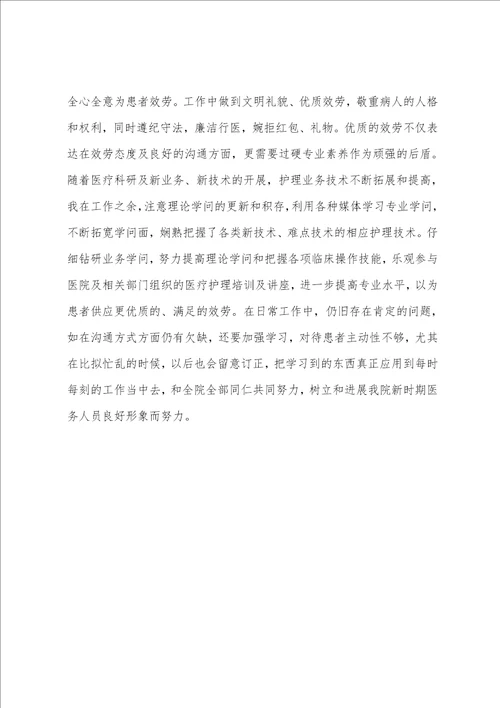 全心全意为患者效劳。工作中做到文明礼貌、优质效劳，敬重病人的人格和权利，同时遵纪守法，廉洁行医，婉拒红包、礼物。优质的效劳不仅表达在效劳态度及良好的沟通方面，更需要过硬专业素养作为顽强的后盾。随着医疗科研及新业务、新技术的开展，护理业务技术不断拓展和提高，我在工作之余，注意理论学问的更新和积存，利用各种媒体学习专业学问，不断拓宽学问面，娴熟把握了各类新技术、难点技术的相应护理技术。仔细钻研业务学问，努力提高理论学问和把握各项临床操作技能，乐观参与医院及相关部门组织的医疗护理培训及讲座，进一步提高专业水平，以为患者供应更优质的、满足的效劳。在日常工作中，仍旧存在肯定的问题，如在沟通方式方面仍有欠缺，还要加强学习，对待患者主动性不够，尤其在比拟忙乱的时候，以后也会留意订正，把学习到的东西真正应用到每时每刻的工作当中去，和全院全部同仁共同努力，树立和进展我院新时期医务人员良好形象而努力。